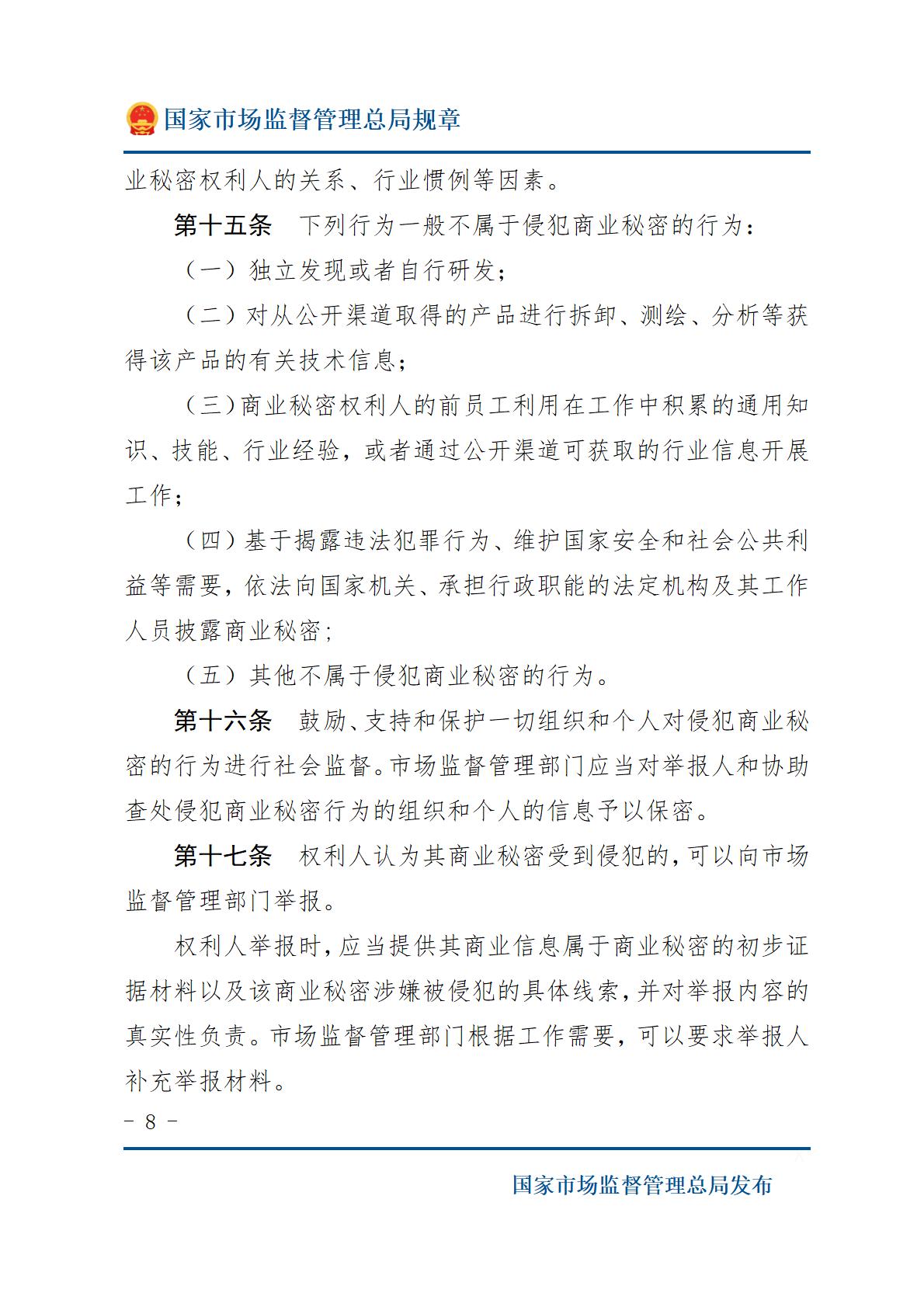 国家市场监督管理总局规章

业秘密权利人的关系、行业惯例等因素。

第十五条　下列行为一般不属于侵犯商业秘密的行为：

（一）独立发现或者自行研发；

（二）对从公开渠道取得的产品进行拆卸、测绘、分析等获得该产品的有关技术信息；

（三）商业秘密权利人的前员工利用在工作中积累的通用知识、技能、行业经验，或者通过公开渠道可获取的行业信息开展工作；

（四）基于揭露违法犯罪行为、维护国家安全和社会公共利益等需要，依法向国家机关、承担行政职能的法定机构及其工作人员披露商业秘密；

（五）其他不属于侵犯商业秘密的行为。

第十六条　鼓励、支持和保护一切组织和个人对侵犯商业秘密的行为进行社会监督。市场监督管理部门应当对举报人和协助查处侵犯商业秘密行为的组织和个人的信息予以保密。

第十七条　权利人认为其商业秘密受到侵犯的，可以向市场监督管理部门举报。

权利人举报时，应当提供其商业信息属于商业秘密的初步证据材料以及该商业秘密涉嫌被侵犯的具体线索，并对举报内容的真实性负责。市场监督管理部门根据工作需要，可以要求举报人补充举报材料。

－ 8 －

国家市场监督管理总局发布